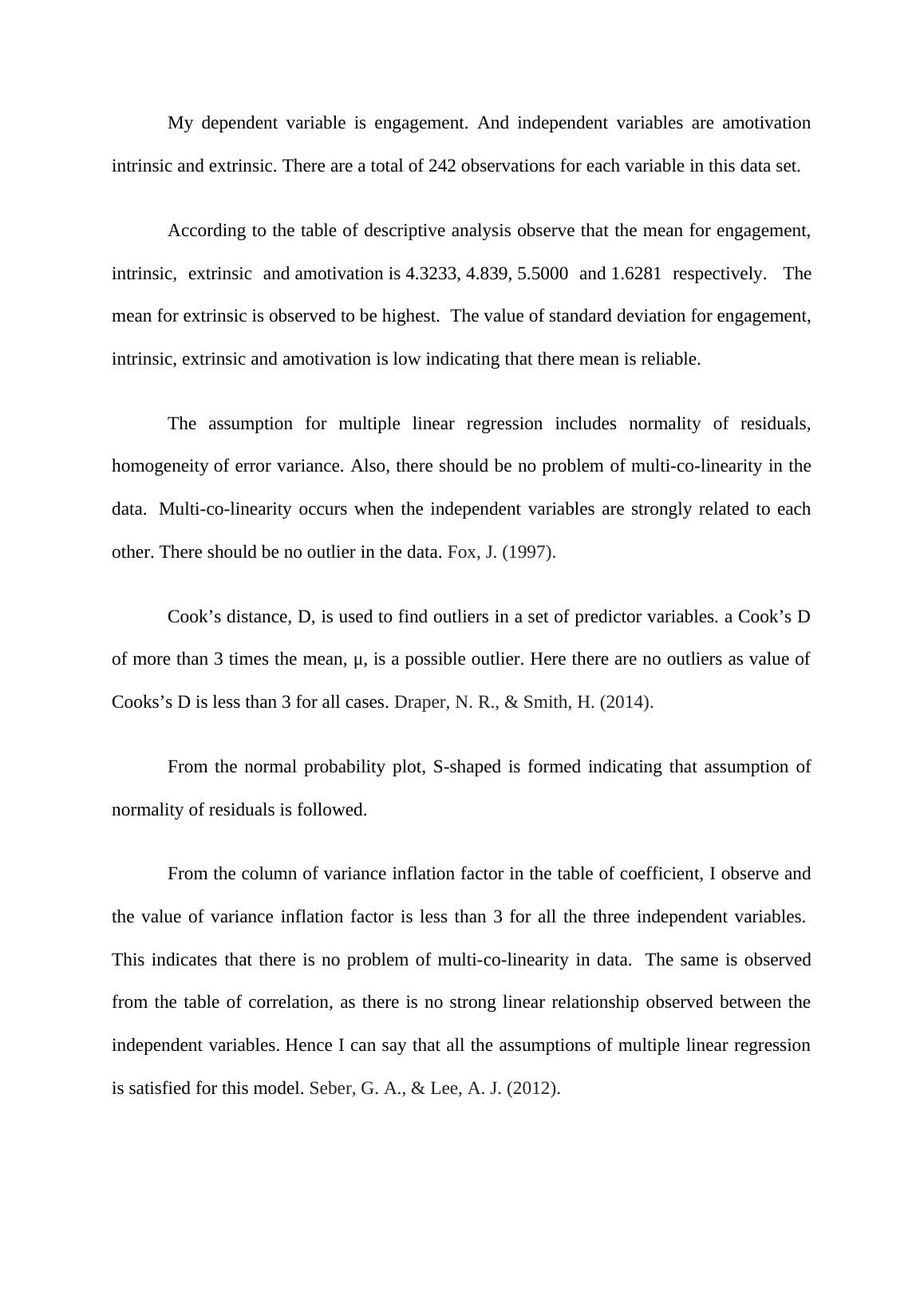 My dependent variable is engagement. And independent variables are amotivation intrinsic and extrinsic. There are a total of 242 observations for each variable in this data set.

According to the table of descriptive analysis observe that the mean for engagement, intrinsic, extrinsic and amotivation is 4.3233, 4.839, 5.5000 and 1.6281 respectively. The mean for extrinsic is observed to be highest. The value of standard deviation for engagement, intrinsic, extrinsic and amotivation is low indicating that there mean is reliable.

The assumption for multiple linear regression includes normality of residuals, homogeneity of error variance. Also, there should be no problem of multi-co-linearity in the data. Multi-co-linearity occurs when the independent variables are strongly related to each other. There should be no outlier in the data. Fox, J. (1997).

Cook’s distance, D, is used to find outliers in a set of predictor variables. a Cook’s D of more than 3 times the mean, μ, is a possible outlier. Here there are no outliers as value of Cooks’s D is less than 3 for all cases. Draper, N. R., & Smith, H. (2014).

From the normal probability plot, S-shaped is formed indicating that assumption of normality of residuals is followed.

From the column of variance inflation factor in the table of coefficient, I observe and the value of variance inflation factor is less than 3 for all the three independent variables. This indicates that there is no problem of multi-co-linearity in data. The same is observed from the table of correlation, as there is no strong linear relationship observed between the independent variables. Hence I can say that all the assumptions of multiple linear regression is satisfied for this model. Seber, G. A., & Lee, A. J. (2012).